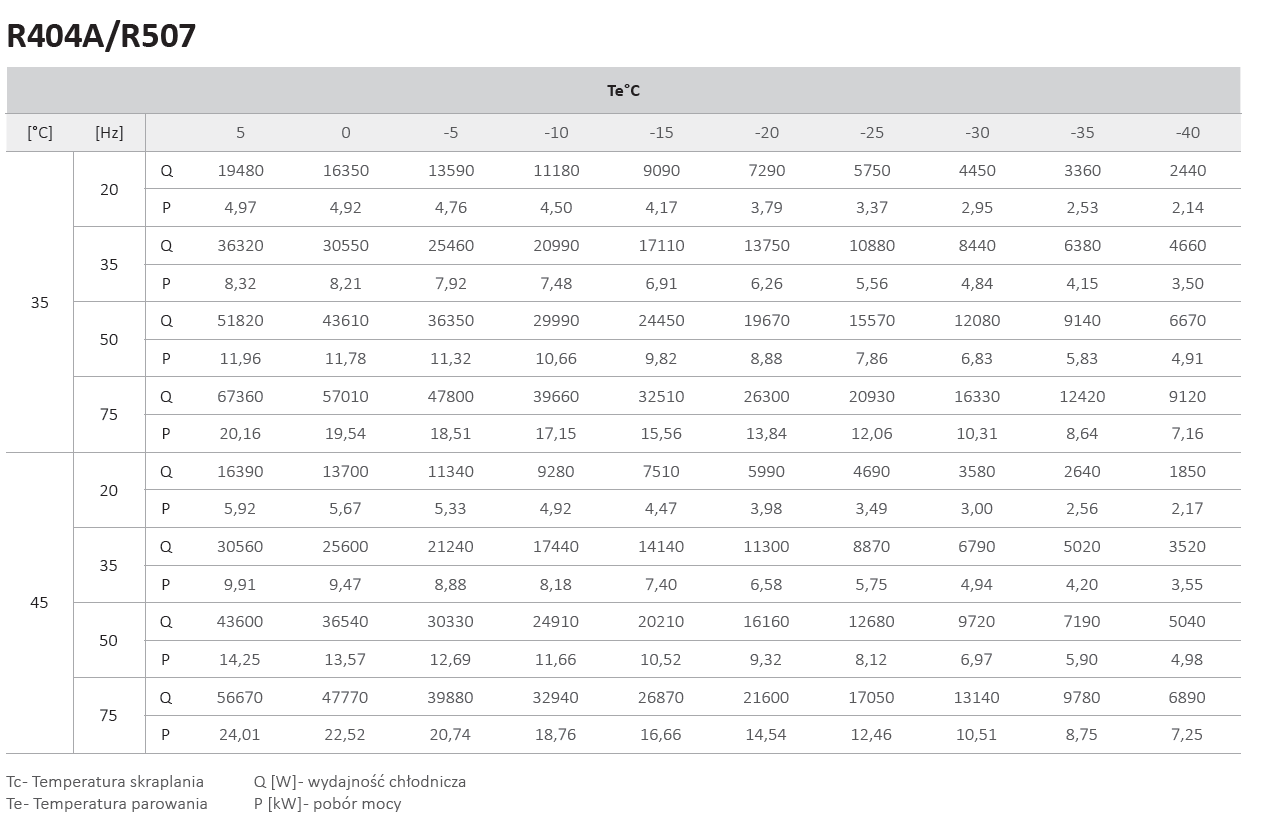 R404A/R507

| | | | Te°C | | | | | | | | | |
|---|---|---|---|---|---|---|---|---|---|---|---|---|
| [°C] | [Hz] | | 5 | 0 | -5 | -10 | -15 | -20 | -25 | -30 | -35 | -40 |
| 35 | 20 | Q | 19480 | 16350 | 13590 | 11180 | 9090 | 7290 | 5750 | 4450 | 3360 | 2440 |
| | | P | 4,97 | 4,92 | 4,76 | 4,50 | 4,17 | 3,79 | 3,37 | 2,95 | 2,53 | 2,14 |
| | 35 | Q | 36320 | 30550 | 25460 | 20990 | 17110 | 13750 | 10880 | 8440 | 6380 | 4660 |
| | | P | 8,32 | 8,21 | 7,92 | 7,48 | 6,91 | 6,26 | 5,56 | 4,84 | 4,15 | 3,50 |
| | 50 | Q | 51820 | 43610 | 36350 | 29990 | 24450 | 19670 | 15570 | 12080 | 9140 | 6670 |
| | | P | 11,96 | 11,78 | 11,32 | 10,66 | 9,82 | 8,88 | 7,86 | 6,83 | 5,83 | 4,91 |
| | 75 | Q | 67360 | 57010 | 47800 | 39660 | 32510 | 26300 | 20930 | 16330 | 12420 | 9120 |
| | | P | 20,16 | 19,54 | 18,51 | 17,15 | 15,56 | 13,84 | 12,06 | 10,31 | 8,64 | 7,16 |
| 45 | 20 | Q | 16390 | 13700 | 11340 | 9280 | 7510 | 5990 | 4690 | 3580 | 2640 | 1850 |
| | | P | 5,92 | 5,67 | 5,33 | 4,92 | 4,47 | 3,98 | 3,49 | 3,00 | 2,56 | 2,17 |
| | 35 | Q | 30560 | 25600 | 21240 | 17440 | 14140 | 11300 | 8870 | 6790 | 5020 | 3520 |
| | | P | 9,91 | 9,47 | 8,88 | 8,18 | 7,40 | 6,58 | 5,75 | 4,94 | 4,20 | 3,55 |
| | 50 | Q | 43600 | 36540 | 30330 | 24910 | 20210 | 16160 | 12680 | 9720 | 7190 | 5040 |
| | | P | 14,25 | 13,57 | 12,69 | 11,66 | 10,52 | 9,32 | 8,12 | 6,97 | 5,90 | 4,98 |
| | 75 | Q | 56670 | 47770 | 39880 | 32940 | 26870 | 21600 | 17050 | 13140 | 9780 | 6890 |
| | | P | 24,01 | 22,52 | 20,74 | 18,76 | 16,66 | 14,54 | 12,46 | 10,51 | 8,75 | 7,25 |

Tc- Temperatura skraplania
Te- Temperatura parowania

Q [W]- wydajność chłodnicza
P [kW]- pobór mocy